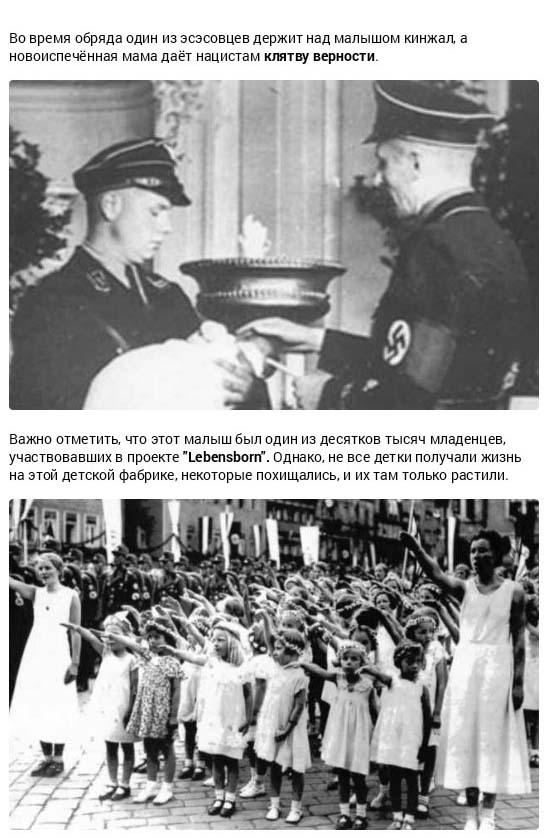 Во время обряда один из эсэсовцев держит над малышом кинжал, а новоиспечённая мама даёт нацистам клятву верности.

Важно отметить, что этот малыш был один из десятков тысяч младенцев, участвовавших в проекте "Lebensborn". Однако, не все детки получали жизнь на этой детской фабрике, некоторые похищались, и их там только растили.